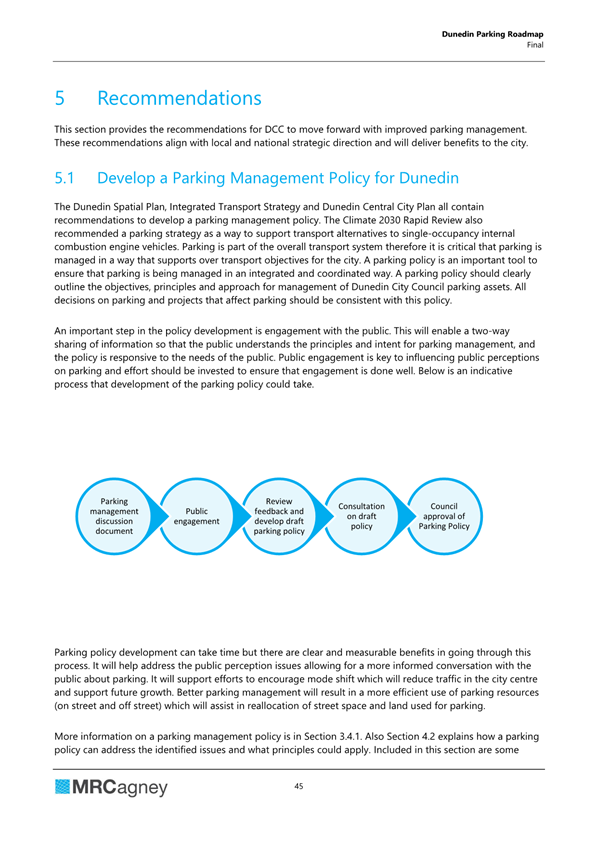 Dunedin Parking Roadmap
Final

5 Recommendations

This section provides the recommendations for DCC to move forward with improved parking management. These recommendations align with local and national strategic direction and will deliver benefits to the city.

5.1 Develop a Parking Management Policy for Dunedin

The Dunedin Spatial Plan, Integrated Transport Strategy and Dunedin Central City Plan all contain recommendations to develop a parking management policy. The Climate 2030 Rapid Review also recommended a parking strategy as a way to support transport alternatives to single-occupancy internal combustion engine vehicles. Parking is part of the overall transport system therefore it is critical that parking is managed in a way that supports over transport objectives for the city. A parking policy is an important tool to ensure that parking is being managed in an integrated and coordinated way. A parking policy should clearly outline the objectives, principles and approach for management of Dunedin City Council parking assets. All decisions on parking and projects that affect parking should be consistent with this policy.

An important step in the policy development is engagement with the public. This will enable a two-way sharing of information so that the public understands the principles and intent for parking management, and the policy is responsive to the needs of the public. Public engagement is key to influencing public perceptions on parking and effort should be invested to ensure that engagement is done well. Below is an indicative process that development of the parking policy could take.

Parking management discussion document

Public engagement

Review feedback and develop draft parking policy

Consultation on draft policy

Council approval of Parking Policy

Parking policy development can take time but there are clear and measurable benefits in going through this process. It will help address the public perception issues allowing for a more informed conversation with the public about parking. It will support efforts to encourage mode shift which will reduce traffic in the city centre and support future growth. Better parking management will result in a more efficient use of parking resources (on street and off street) which will assist in reallocation of street space and land used for parking.

More information on a parking management policy is in Section 3.4.1. Also Section 4.2 explains how a parking policy can address the identified issues and what principles could apply. Included in this section are some

MRCagney

45